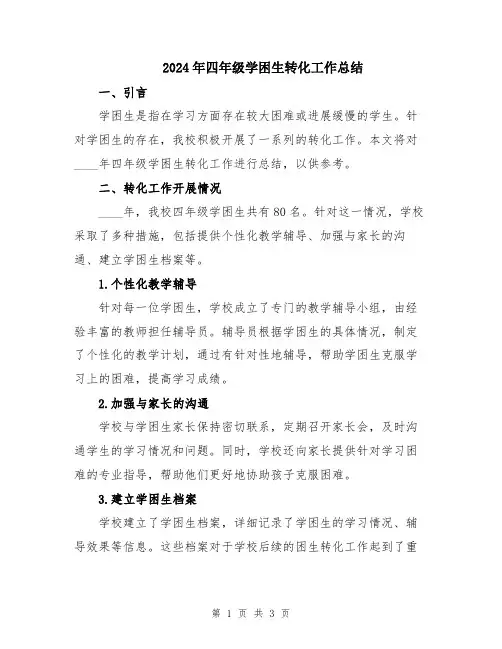 2024年四年级学困生转化工作总结

一、引言

学困生是指在学习方面存在较大困难或进展缓慢的学生。针对学困生的存在，我校积极开展了一系列的转化工作。本文将对____年四年级学困生转化工作进行总结，以供参考。

二、转化工作开展情况

____年，我校四年级学困生共有80名。针对这一情况，学校采取了多种措施，包括提供个性化教学辅导、加强与家长的沟通、建立学困生档案等。

1.个性化教学辅导

针对每一位学困生，学校成立了专门的教学辅导小组，由经验丰富的教师担任辅导员。辅导员根据学困生的具体情况，制定了个性化的教学计划，通过有针对性地辅导，帮助学困生克服学习上的困难，提高学习成绩。

2.加强与家长的沟通

学校与学困生家长保持密切联系，定期召开家长会，及时沟通学生的学习情况和问题。同时，学校还向家长提供针对学习困难的专业指导，帮助他们更好地协助孩子克服困难。

3.建立学困生档案

学校建立了学困生档案，详细记录了学困生的学习情况、辅导效果等信息。这些档案对于学校后续的困生转化工作起到了重

第 1 页 共 3 页